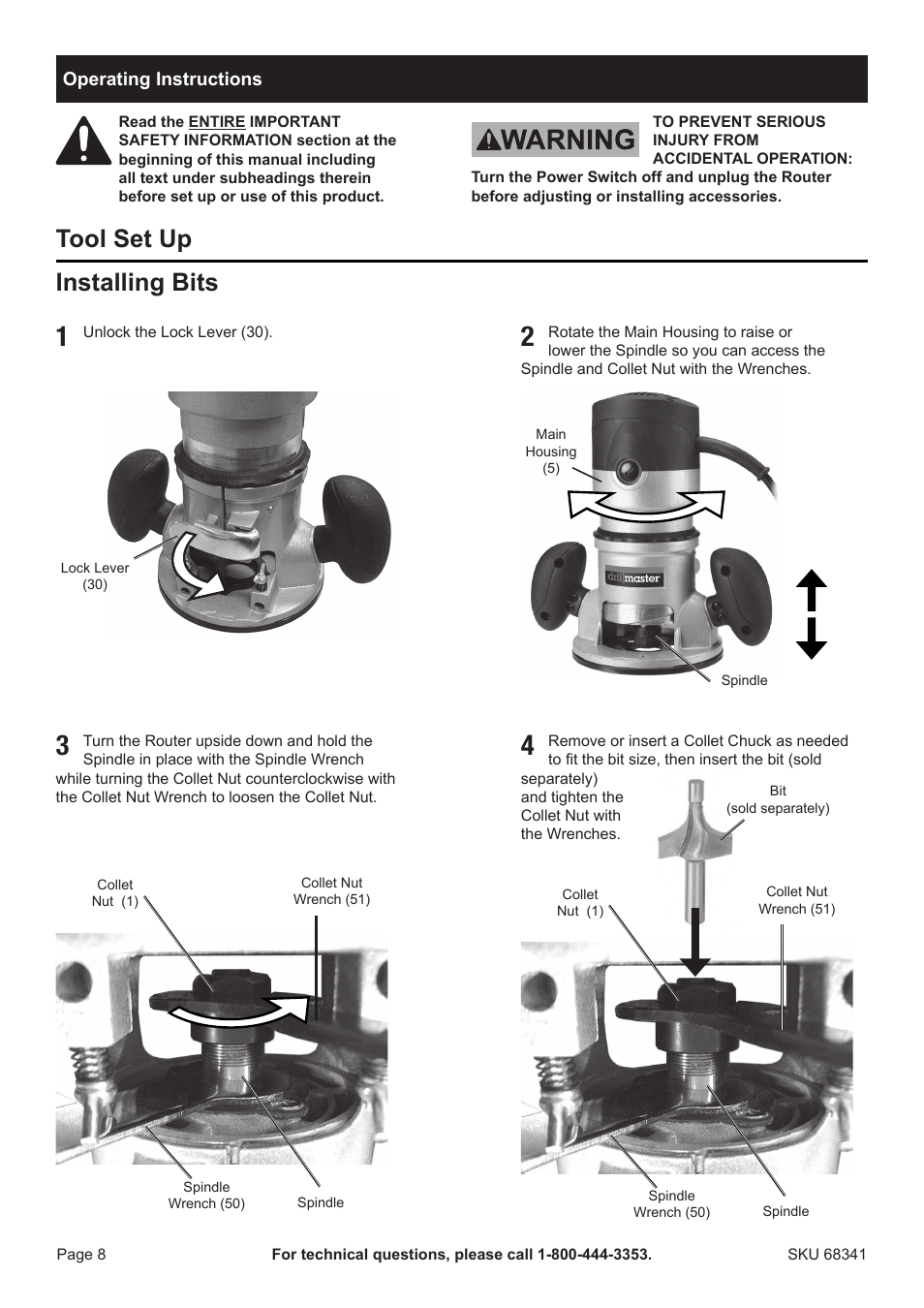 Operating Instructions

Read the ENTIRE IMPORTANT SAFETY INFORMATION section at the beginning of this manual including all text under subheadings therein before set up or use of this product.

WARNING TO PREVENT SERIOUS INJURY FROM ACCIDENTAL OPERATION:
Turn the Power Switch off and unplug the Router before adjusting or installing accessories.

Tool Set Up

Installing Bits

1 Unlock the Lock Lever (30).

Lock Lever (30)

2 Rotate the Main Housing to raise or lower the Spindle so you can access the Spindle and Collet Nut with the Wrenches.

Main Housing (5)

drillmaster

Spindle

3 Turn the Router upside down and hold the Spindle in place with the Spindle Wrench while turning the Collet Nut counterclockwise with the Collet Nut Wrench to loosen the Collet Nut.

Collet Nut (1)

Collet Nut Wrench (51)

Spindle Wrench (50)

Spindle

4 Remove or insert a Collet Chuck as needed to fit the bit size, then insert the bit (sold separately) and tighten the Collet Nut with the Wrenches.

Bit (sold separately)

Collet Nut (1)

Collet Nut Wrench (51)

Spindle Wrench (50)

Spindle

Page 8 For technical questions, please call 1-800-444-3353. SKU 68341